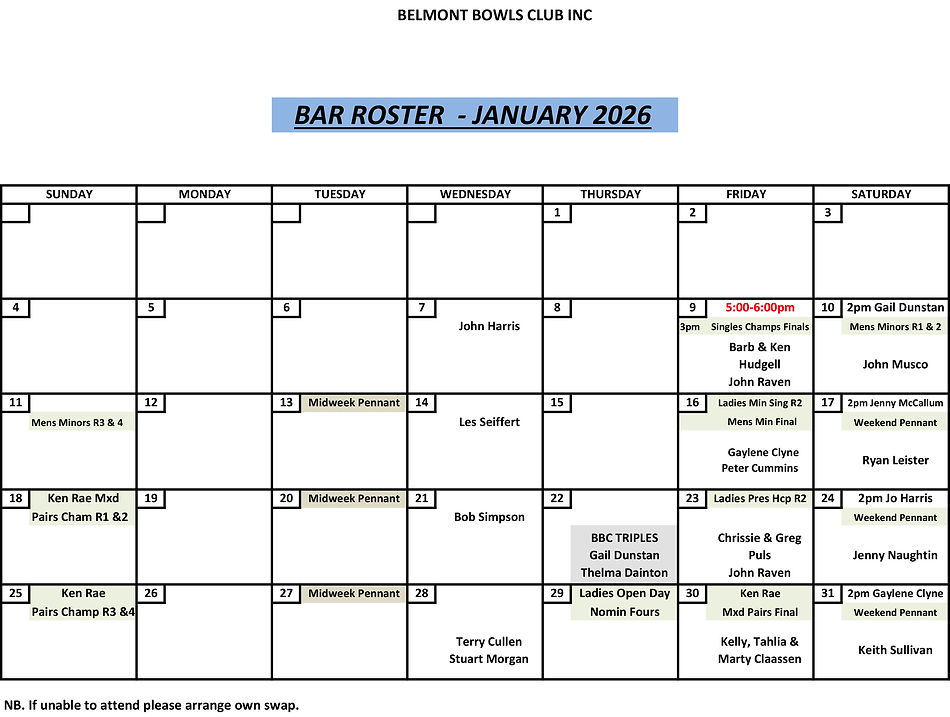 BELMONT BOWLS CLUB INC

BAR ROSTER - JANUARY 2026

| SUNDAY | MONDAY | TUESDAY | WEDNESDAY | THURSDAY | FRIDAY | SATURDAY |
|---|---|---|---|---|---|---|
| | | | | 1 | 2 | 3 |
| 4 | 5 | 6 | 7 John Harris | 8 | 9 5:00-6:00pm 3pm Singles Champs Finals Barb & Ken Hudgell John Raven | 10 2pm Gail Dunstan Mens Minors R1 & 2 John Musco |
| 11 Mens Minors R3 & 4 | 12 | 13 Midweek Pennant | 14 Les Seiffert | 15 | 16 Ladies Min Sing R2 Mens Min Final Gaylene Clyne Peter Cummins | 17 2pm Jenny McCallum Weekend Pennant Ryan Leister |
| 18 Ken Rae Mxd Pairs Cham R1 &2 | 19 | 20 Midweek Pennant | 21 Bob Simpson | 22 BBC TRIPLES Gail Dunstan Thelma Dainton | 23 Ladies Pres Hcp R2 Chrissie & Greg Puls John Raven | 24 2pm Jo Harris Weekend Pennant Jenny Naughtin |
| 25 Ken Rae Pairs Champ R3 &4 | 26 | 27 Midweek Pennant | 28 Terry Cullen Stuart Morgan | 29 Ladies Open Day Nomin Fours | 30 Ken Rae Mxd Pairs Final Kelly, Tahlia & Marty Claassen | 31 2pm Gaylene Clyne Weekend Pennant Keith Sullivan |

NB. If unable to attend please arrange own swap.